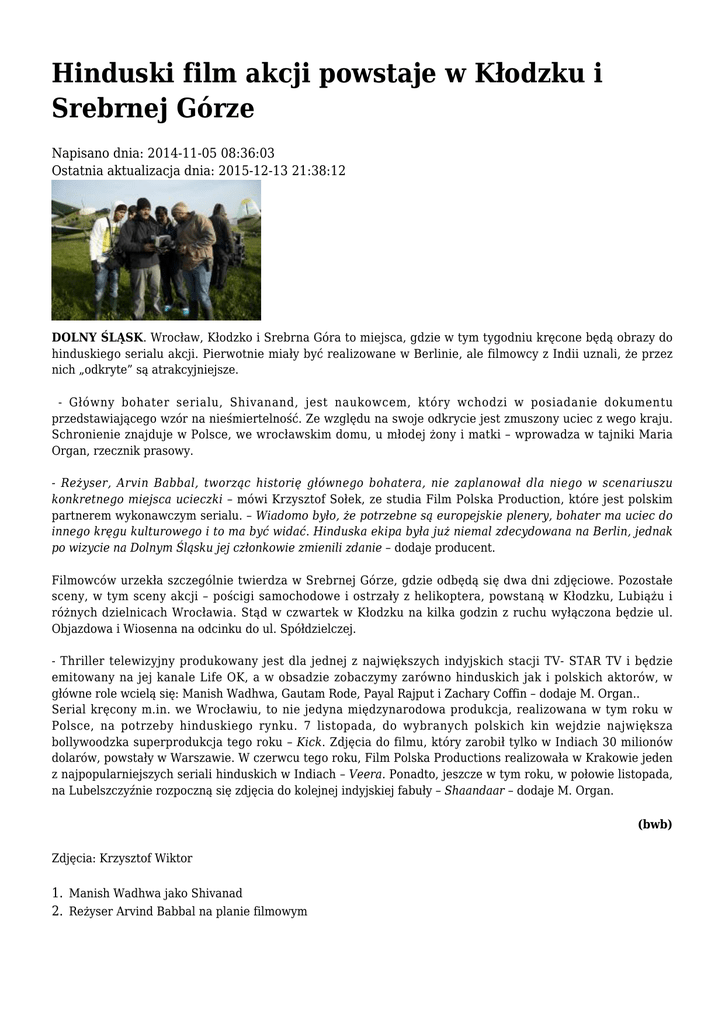 Hinduski film akcji powstaje w Kłodzku i Srebrnej Górze

Napisano dnia: 2014-11-05 08:36:03
Ostatnia aktualizacja dnia: 2015-12-13 21:38:12

DOLNY ŚLĄSK. Wrocław, Kłodzko i Srebrna Góra to miejsca, gdzie w tym tygodniu kręcone będą obrazy do hinduskiego serialu akcji. Pierwotnie miały być realizowane w Berlinie, ale filmowcy z Indii uznali, że przez nich „odkryte" są atrakcyjniejsze.

- Główny bohater serialu, Shivanand, jest naukowcem, który wchodzi w posiadanie dokumentu przedstawiającego wzór na nieśmiertelność. Ze względu na swoje odkrycie jest zmuszony uciec z wego kraju. Schronienie znajduje w Polsce, we wrocławskim domu, u młodej żony i matki – wprowadza w tajniki Maria Organ, rzecznik prasowy.

- Reżyser, Arvin Babbal, tworząc historię głównego bohatera, nie zaplanował dla niego w scenariuszu konkretnego miejsca ucieczki – mówi Krzysztof Sołek, ze studia Film Polska Production, które jest polskim partnerem wykonawczym serialu. – Wiadomo było, że potrzebne są europejskie plenery, bohater ma uciec do innego kręgu kulturowego i to ma być widać. Hinduska ekipa była już niemal zdecydowana na Berlin, jednak po wizycie na Dolnym Śląsku jej członkowie zmienili zdanie – dodaje producent.

Filmowców urzekła szczególnie twierdza w Srebrnej Górze, gdzie odbędą się dwa dni zdjęciowe. Pozostałe sceny, w tym sceny akcji – pościgi samochodowe i ostrzały z helikoptera, powstaną w Kłodzku, Lubiążu i różnych dzielnicach Wrocławia. Stąd w czwartek w Kłodzku na kilka godzin z ruchu wyłączona będzie ul. Objazdowa i Wiosenna na odcinku do ul. Spółdzielczej.

- Thriller telewizyjny produkowany jest dla jednej z największych indyjskich stacji TV- STAR TV i będzie emitowany na jej kanale Life OK, a w obsadzie zobaczymy zarówno hinduskich jak i polskich aktorów, w główne role wcielą się: Manish Wadhwa, Gautam Rode, Payal Rajput i Zachary Coffin – dodaje M. Organ..
Serial kręcony m.in. we Wrocławiu, to nie jedyna międzynarodowa produkcja, realizowana w tym roku w Polsce, na potrzeby hinduskiego rynku. 7 listopada, do wybranych polskich kin wejdzie największa bollywoodzka superprodukcja tego roku – Kick. Zdjęcia do filmu, który zarobił tylko w Indiach 30 milionów dolarów, powstały w Warszawie. W czerwcu tego roku, Film Polska Productions realizowała w Krakowie jeden z najpopularniejszych seriali hinduskich w Indiach – Veera. Ponadto, jeszcze w tym roku, w połowie listopada, na Lubelszczyźnie rozpoczną się zdjęcia do kolejnej indyjskiej fabuły – Shaandaar – dodaje M. Organ.

(bwb)

Zdjęcia: Krzysztof Wiktor

1. Manish Wadhwa jako Shivanad
2. Reżyser Arvind Babbal na planie filmowym